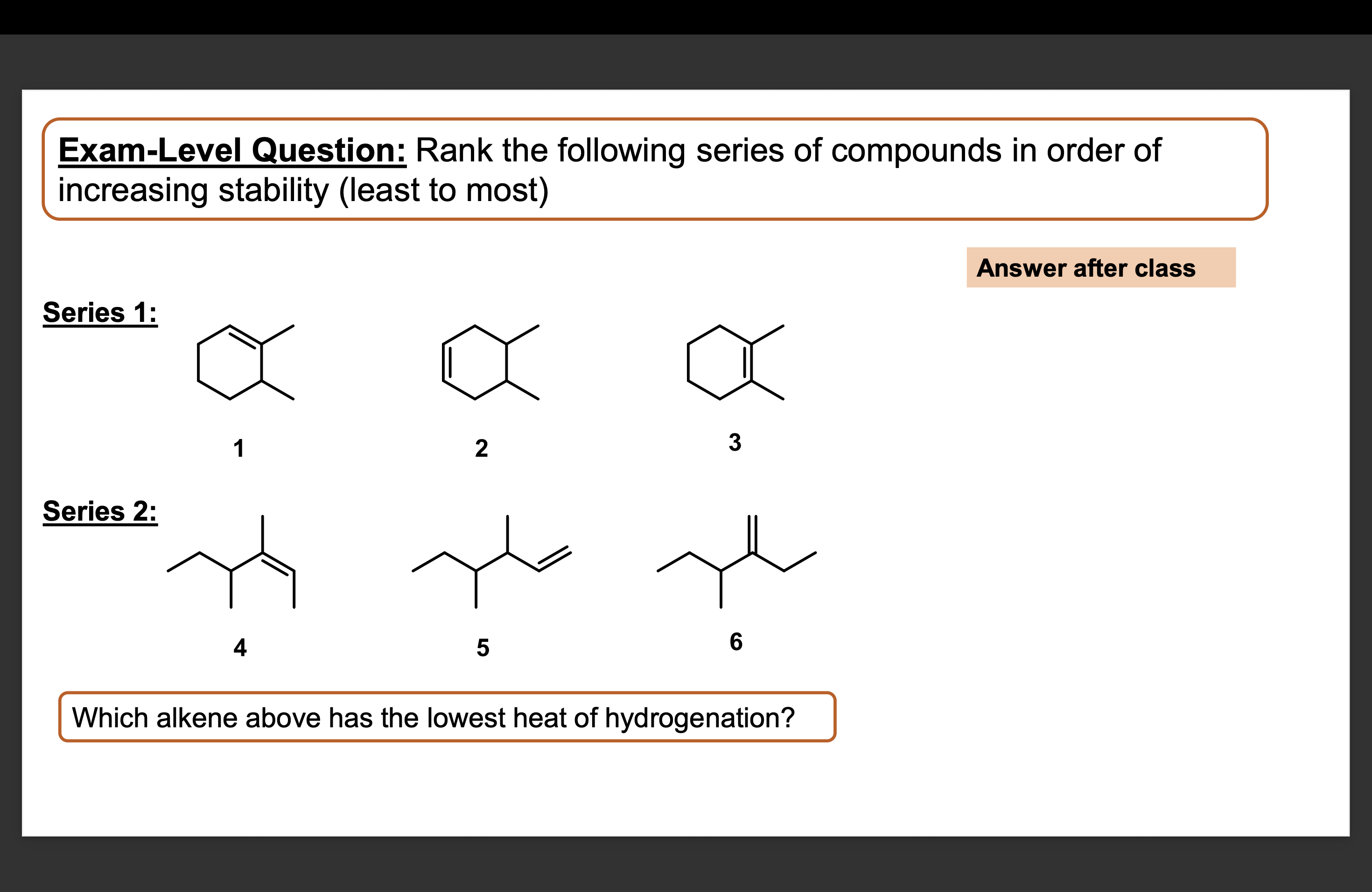 Exam-Level Question: Rank the following series of compounds in order of increasing stability (least to most)

Answer after class

Series 1:

1

2

3

Series 2:

4

5

6

Which alkene above has the lowest heat of hydrogenation?